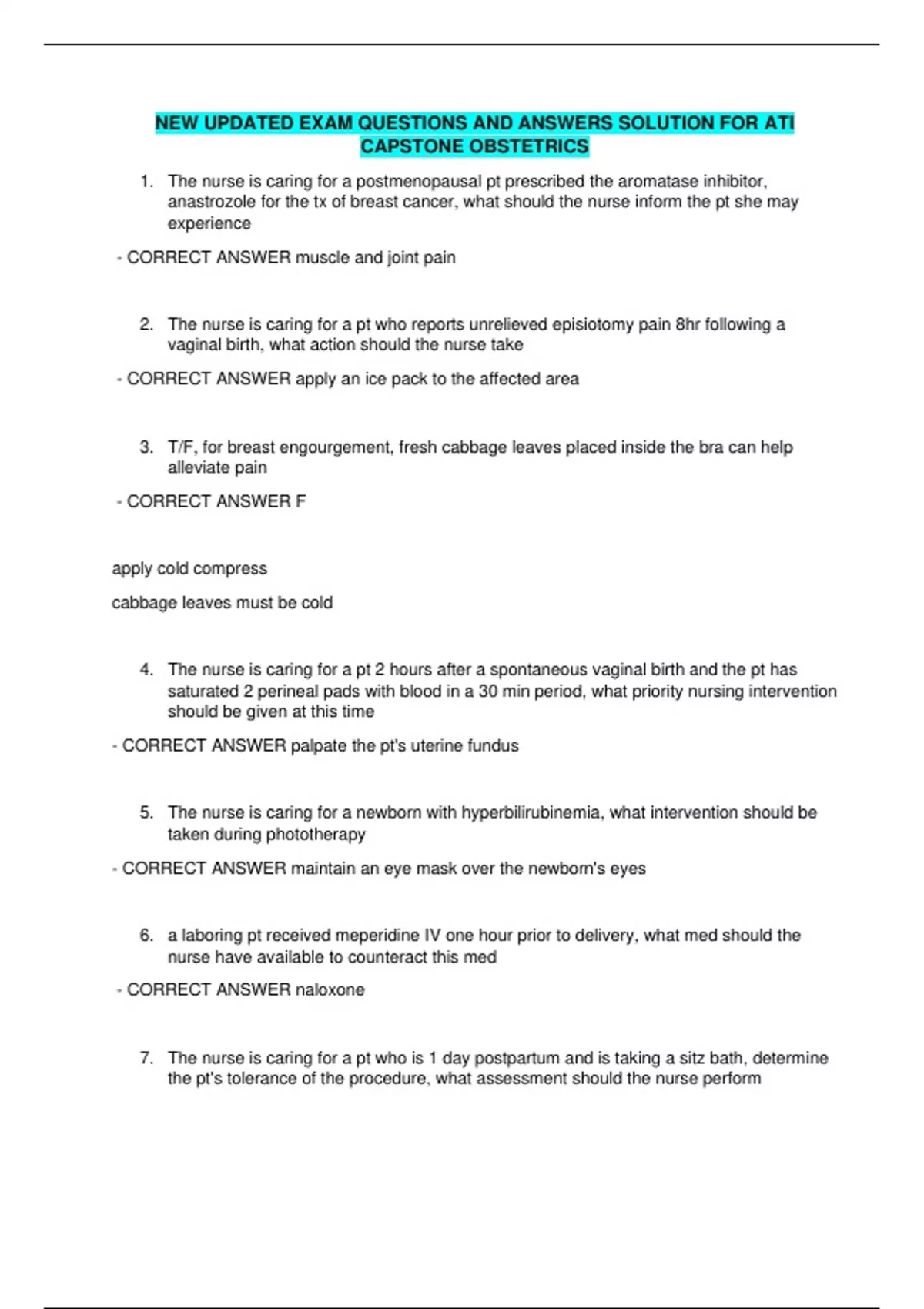 NEW UPDATED EXAM QUESTIONS AND ANSWERS SOLUTION FOR ATI CAPSTONE OBSTETRICS

1. The nurse is caring for a postmenopausal pt prescribed the aromatase inhibitor, anastrozole for the tx of breast cancer, what should the nurse inform the pt she may experience

- CORRECT ANSWER muscle and joint pain

2. The nurse is caring for a pt who reports unrelieved episiotomy pain 8hr following a vaginal birth, what action should the nurse take

- CORRECT ANSWER apply an ice pack to the affected area

3. T/F, for breast engourgement, fresh cabbage leaves placed inside the bra can help alleviate pain

- CORRECT ANSWER F

apply cold compress

cabbage leaves must be cold

4. The nurse is caring for a pt 2 hours after a spontaneous vaginal birth and the pt has saturated 2 perineal pads with blood in a 30 min period, what priority nursing intervention should be given at this time

- CORRECT ANSWER palpate the pt's uterine fundus

5. The nurse is caring for a newborn with hyperbilirubinemia, what intervention should be taken during phototherapy

- CORRECT ANSWER maintain an eye mask over the newborn's eyes

6. a laboring pt received meperidine IV one hour prior to delivery, what med should the nurse have available to counteract this med

- CORRECT ANSWER naloxone

7. The nurse is caring for a pt who is 1 day postpartum and is taking a sitz bath, determine the pt's tolerance of the procedure, what assessment should the nurse perform